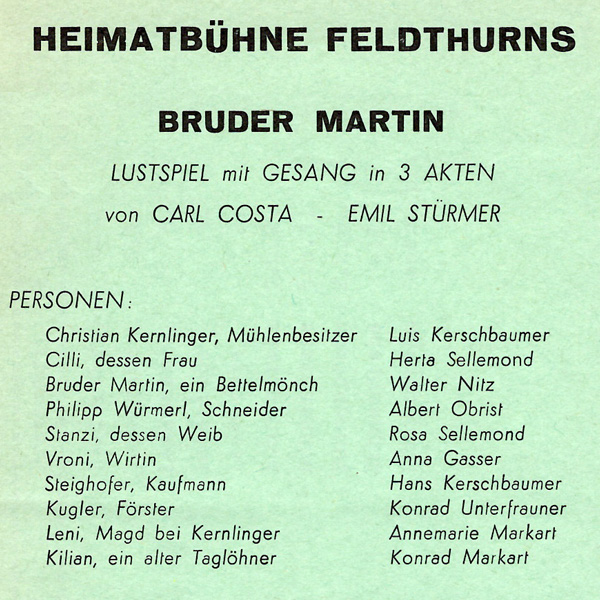 HEIMATBÜHNE FELDTHURNS

BRUDER MARTIN

LUSTSPIEL mit GESANG in 3 AKTEN

von CARL COSTA - EMIL STÜRMER

PERSONEN:

| | |
|---|---|
| Christian Kernlinger, Mühlenbesitzer | Luis Kerschbaumer |
| Cilli, dessen Frau | Herta Sellemond |
| Bruder Martin, ein Bettelmönch | Walter Nitz |
| Philipp Würmerl, Schneider | Albert Obrist |
| Stanzi, dessen Weib | Rosa Sellemond |
| Vroni, Wirtin | Anna Gasser |
| Steighofer, Kaufmann | Hans Kerschbaumer |
| Kugler, Förster | Konrad Unterfrauner |
| Leni, Magd bei Kernlinger | Annemarie Markart |
| Kilian, ein alter Taglöhner | Konrad Markart |